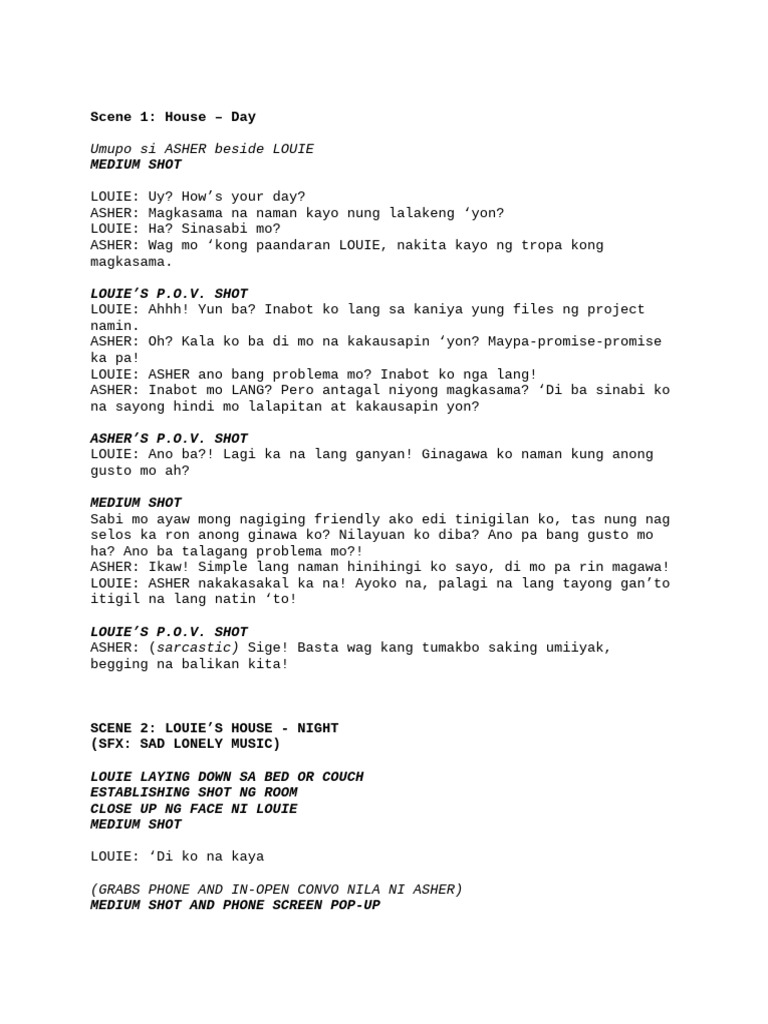 Scene 1: House – Day

Umupo si ASHER beside LOUIE
MEDIUM SHOT

LOUIE: Uy? How's your day?
ASHER: Magkasama na naman kayo nung lalakeng 'yon?
LOUIE: Ha? Sinasabi mo?
ASHER: Wag mo 'kong paandaran LOUIE, nakita kayo ng tropa kong magkasama.

LOUIE'S P.O.V. SHOT
LOUIE: Ahhh! Yun ba? Inabot ko lang sa kaniya yung files ng project namin.
ASHER: Oh? Kala ko ba di mo na kakausapin 'yon? Maypa-promise-promise ka pa!
LOUIE: ASHER ano bang problema mo? Inabot ko nga lang!
ASHER: Inabot mo LANG? Pero antagal niyong magkasama? 'Di ba sinabi ko na sayong hindi mo lalapitan at kakausapin yon?

ASHER'S P.O.V. SHOT
LOUIE: Ano ba?! Lagi ka na lang ganyan! Ginagawa ko naman kung anong gusto mo ah?

MEDIUM SHOT
Sabi mo ayaw mong nagiging friendly ako edi tinigilan ko, tas nung nag selos ka ron anong ginawa ko? Nilayuan ko diba? Ano pa bang gusto mo ha? Ano ba talagang problema mo?!
ASHER: Ikaw! Simple lang naman hinihingi ko sayo, di mo pa rin magawa!
LOUIE: ASHER nakakasakal ka na! Ayoko na, palagi na lang tayong gan'to itigil na lang natin 'to!

LOUIE'S P.O.V. SHOT
ASHER: (sarcastic) Sige! Basta wag kang tumakbo saking umiiyak, begging na balikan kita!

SCENE 2: LOUIE'S HOUSE - NIGHT
(SFX: SAD LONELY MUSIC)

LOUIE LAYING DOWN SA BED OR COUCH
ESTABLISHING SHOT NG ROOM
CLOSE UP NG FACE NI LOUIE
MEDIUM SHOT

LOUIE: 'Di ko na kaya

(GRABS PHONE AND IN-OPEN CONVO NILA NI ASHER)
MEDIUM SHOT AND PHONE SCREEN POP-UP